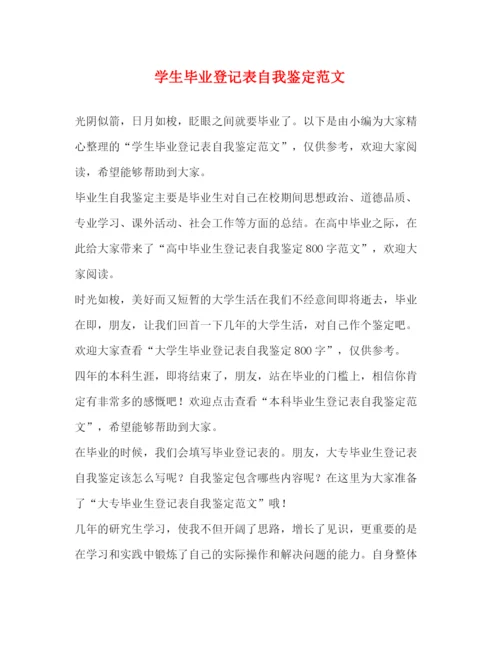 学生毕业登记表自我鉴定范文

光阴似箭，日月如梭，眨眼之间就要毕业了。以下是由小编为大家精心整理的“学生毕业登记表自我鉴定范文”，仅供参考，欢迎大家阅读，希望能够帮助到大家。

毕业生自我鉴定主要是毕业生对自己在校期间思想政治、道德品质、专业学习、课外活动、社会工作等方面的总结。在高中毕业之际，在此给大家带来了“高中毕业生登记表自我鉴定800字范文”，欢迎大家阅读。

时光如梭，美好而又短暂的大学生活在我们不经意间即将逝去，毕业在即，朋友，让我们回首一下几年的大学生活，对自己作个鉴定吧。欢迎大家查看“大学生毕业登记表自我鉴定800字”，仅供参考。

四年的本科生涯，即将结束了，朋友，站在毕业的门槛上，相信你肯定有非常多的感慨吧！欢迎点击查看“本科毕业生登记表自我鉴定范文”，希望能够帮助到大家。

在毕业的时候，我们会填写毕业登记表的。朋友，大专毕业生登记表自我鉴定该怎么写呢？自我鉴定包含哪些内容呢？在这里为大家准备了“大专毕业生登记表自我鉴定范文”哦！

几年的研究生学习，使我不但开阔了思路，增长了见识，更重要的是在学习和实践中锻炼了自己的实际操作和解决问题的能力。自身整体